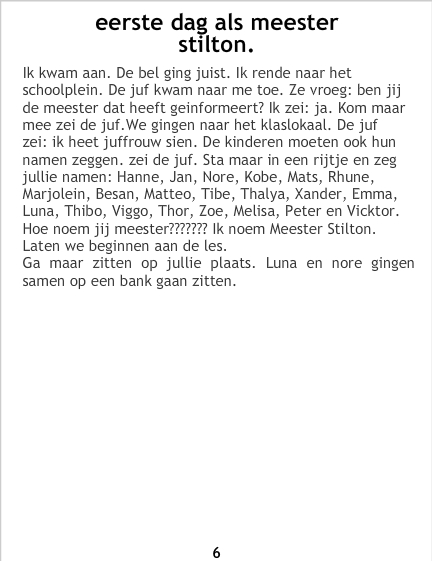 eerste dag als meester stilton.

Ik kwam aan. De bel ging juist. Ik rende naar het schoolplein. De juf kwam naar me toe. Ze vroeg: ben jij de meester dat heeft geinformeert? Ik zei: ja. Kom maar mee zei de juf.We gingen naar het klaslokaal. De juf zei: ik heet juffrouw sien. De kinderen moeten ook hun namen zeggen. zei de juf. Sta maar in een rijtje en zeg jullie namen: Hanne, Jan, Nore, Kobe, Mats, Rhune, Marjolein, Besan, Matteo, Tibe, Thalya, Xander, Emma, Luna, Thibo, Viggo, Thor, Zoe, Melisa, Peter en Vicktor. Hoe noem jij meester??????? Ik noem Meester Stilton. Laten we beginnen aan de les.
Ga maar zitten op jullie plaats. Luna en nore gingen samen op een bank gaan zitten.

6